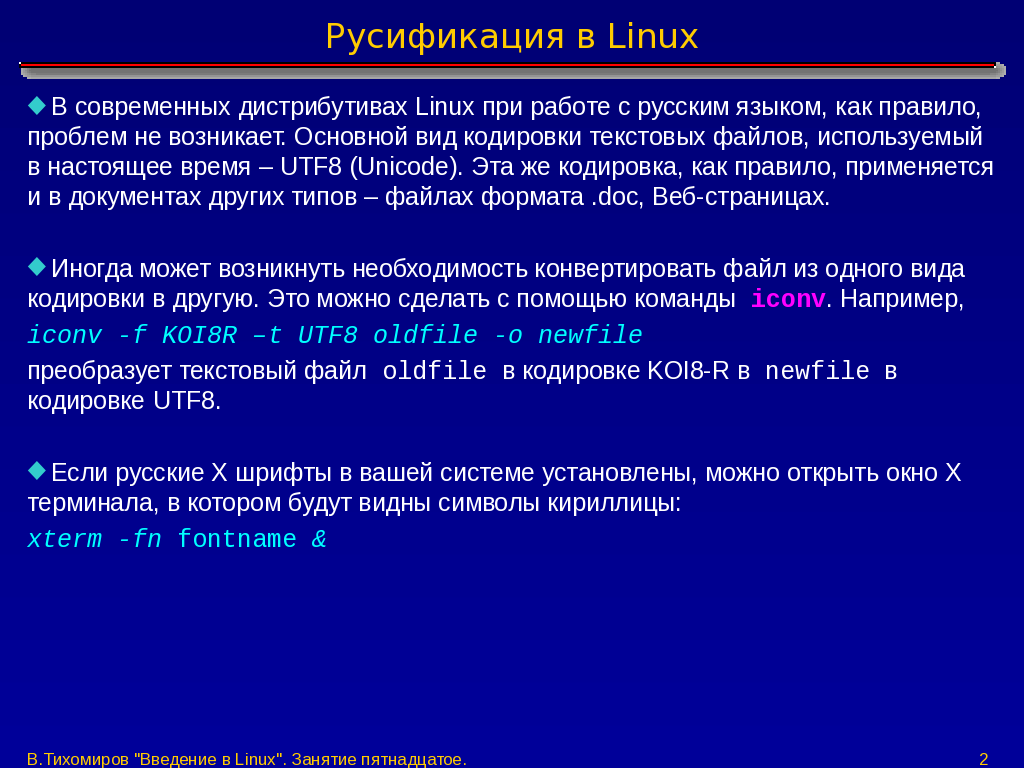 Русификация в Linux

В современных дистрибутивах Linux при работе с русским языком, как правило, проблем не возникает. Основной вид кодировки текстовых файлов, используемый в настоящее время – UTF8 (Unicode). Эта же кодировка, как правило, применяется и в документах других типов – файлах формата .doc, Веб-страницах.

Иногда может возникнуть необходимость конвертировать файл из одного вида кодировки в другую. Это можно сделать с помощью команды iconv. Например,
iconv -f KOI8R –t UTF8 oldfile -o newfile
преобразует текстовый файл oldfile в кодировке KOI8-R в newfile в кодировке UTF8.

Если русские X шрифты в вашей системе установлены, можно открыть окно X терминала, в котором будут видны символы кириллицы:
xterm -fn fontname &

В.Тихомиров "Введение в Linux". Занятие пятнадцатое.
2